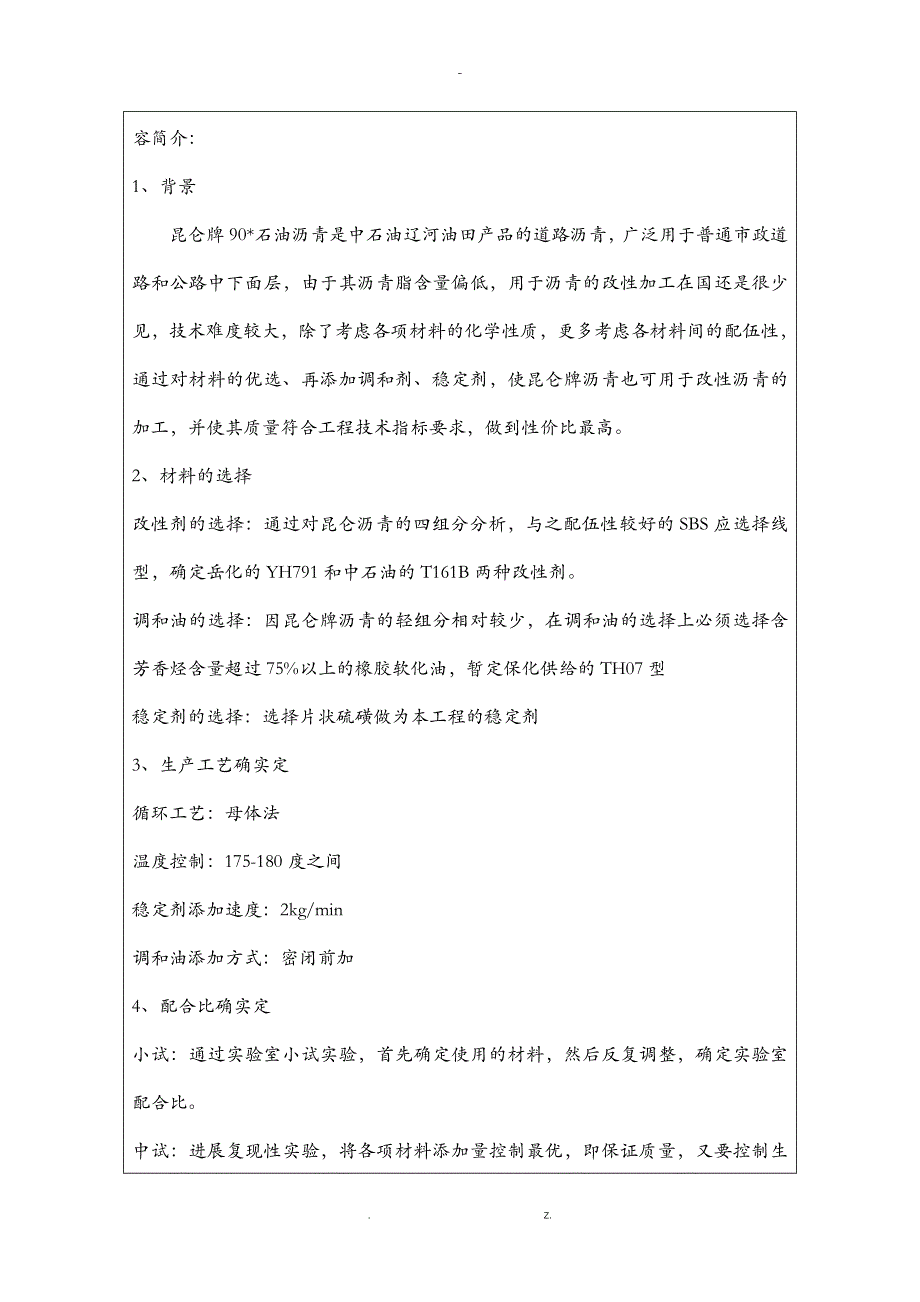 -

容简介:

1、背景

昆仑牌 90*石油沥青是中石油辽河油田产品的道路沥青，广泛用于普通市政道路和公路中下面层，由于其沥青脂含量偏低，用于沥青的改性加工在国还是很少见，技术难度较大，除了考虑各项材料的化学性质，更多考虑各材料间的配伍性，通过对材料的优选、再添加调和剂、稳定剂，使昆仑牌沥青也可用于改性沥青的加工，并使其质量符合工程技术指标要求，做到性价比最高。

2、材料的选择

改性剂的选择：通过对昆仑沥青的四组分分析，与之配伍性较好的 SBS 应选择线型，确定岳化的 YH791 和中石油的 T161B 两种改性剂。

调和油的选择：因昆仑牌沥青的轻组分相对较少，在调和油的选择上必须选择含芳香烃含量超过 75%以上的橡胶软化油，暂定保化供给的 TH07 型

稳定剂的选择：选择片状硫磺做为本工程的稳定剂

3、生产工艺确实定

循环工艺：母体法

温度控制：175-180 度之间

稳定剂添加速度：2kg/min

调和油添加方式：密闭前加

4、配合比确实定

小试：通过实验室小试实验，首先确定使用的材料，然后反复调整，确定实验室配合比。

中试：进展复现性实验，将各项材料添加量控制最优，即保证质量，又要控制生

. z.